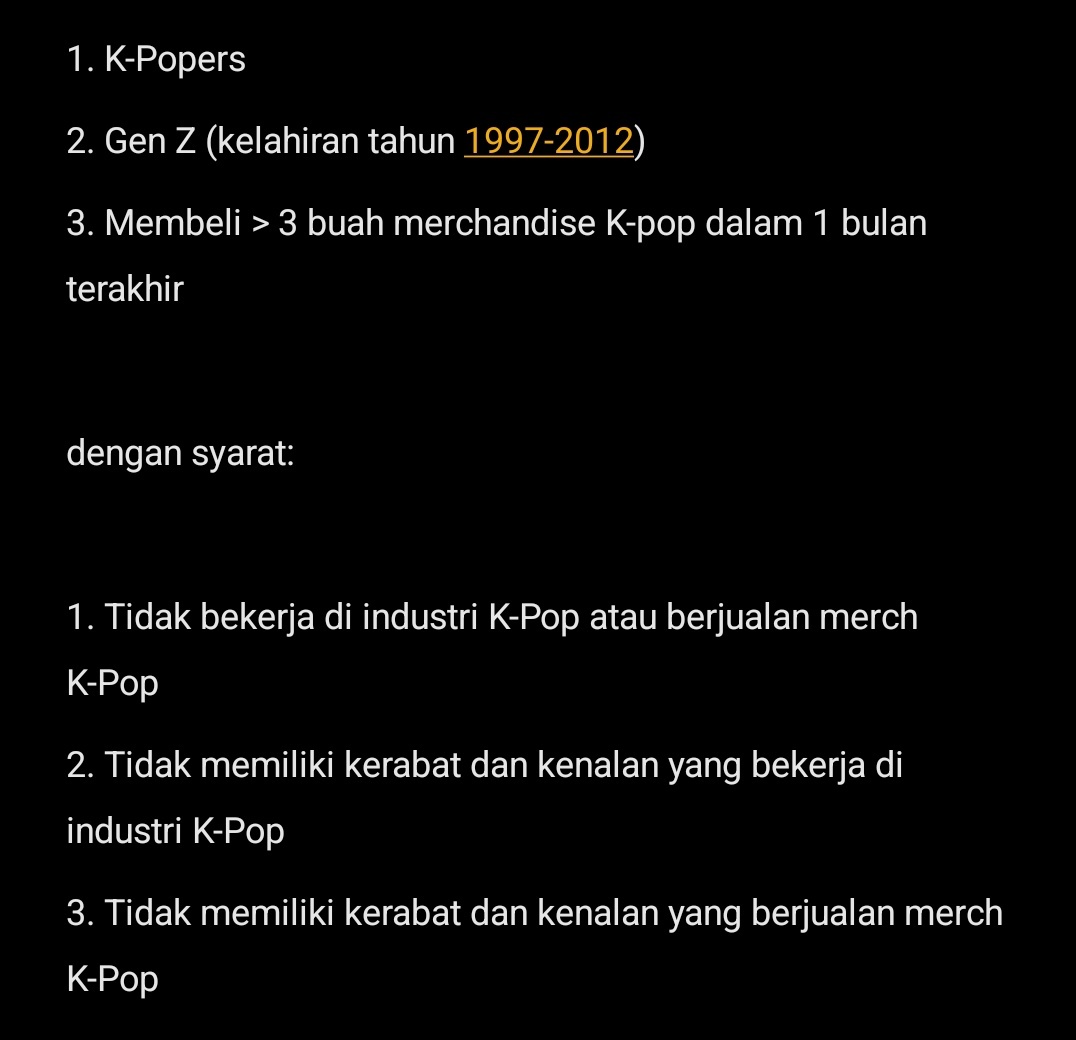 1. K-Popers

2. Gen Z (kelahiran tahun 1997-2012)

3. Membeli > 3 buah merchandise K-pop dalam 1 bulan terakhir

dengan syarat:

1. Tidak bekerja di industri K-Pop atau berjualan merch K-Pop

2. Tidak memiliki kerabat dan kenalan yang bekerja di industri K-Pop

3. Tidak memiliki kerabat dan kenalan yang berjualan merch K-Pop